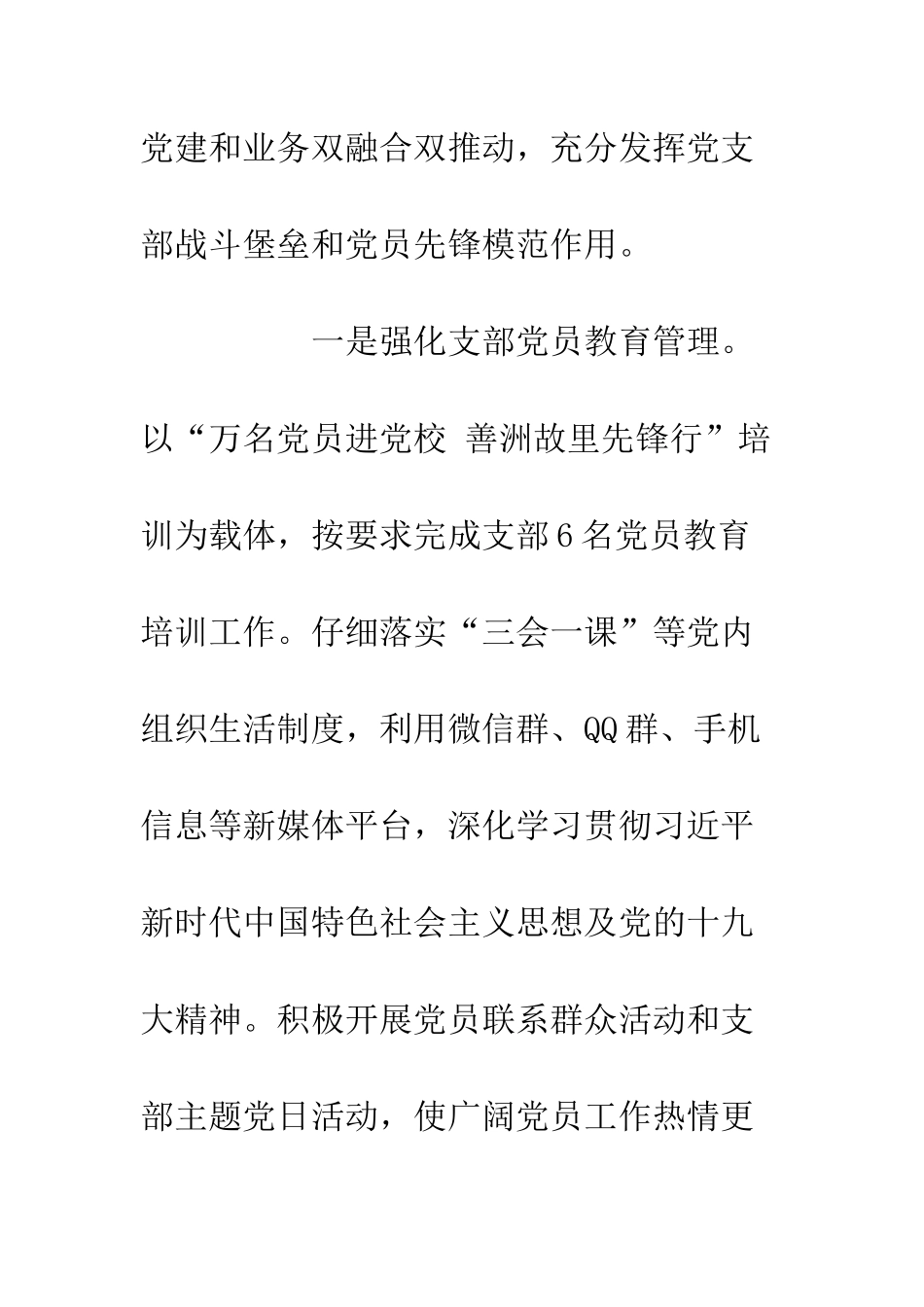 党建和业务双融合双推动，充分发挥党支部战斗堡垒和党员先锋模范作用。

一是强化支部党员教育管理。以“万名党员进党校 善洲故里先锋行”培训为载体，按要求完成支部6名党员教育培训工作。仔细落实“三会一课”等党内组织生活制度，利用微信群、QQ群、手机信息等新媒体平台，深化学习贯彻习近平新时代中国特色社会主义思想及党的十九大精神。积极开展党员联系群众活动和支部主题党日活动，使广阔党员工作热情更